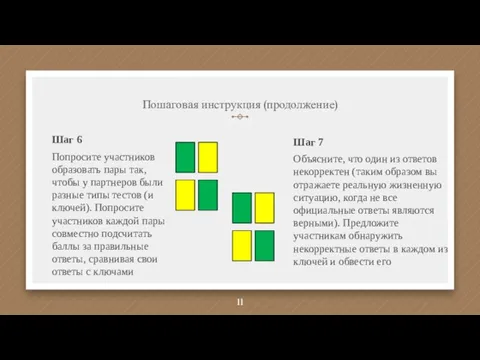 Пошаговая инструкция (продолжение)

Шаг 6

Попросите участников образовать пары так, чтобы у партнеров были разные типы тестов (и ключей). Попросите участников каждой пары совместно подсчитать баллы за правильные ответы, сравнивая свои ответы с ключами

Шаг 7

Объясните, что один из ответов некорректен (таким образом вы отражаете реальную жизненную ситуацию, когда не все официальные ответы являются верными). Предложите участникам обнаружить некорректные ответы в каждом из ключей и обвести его

11